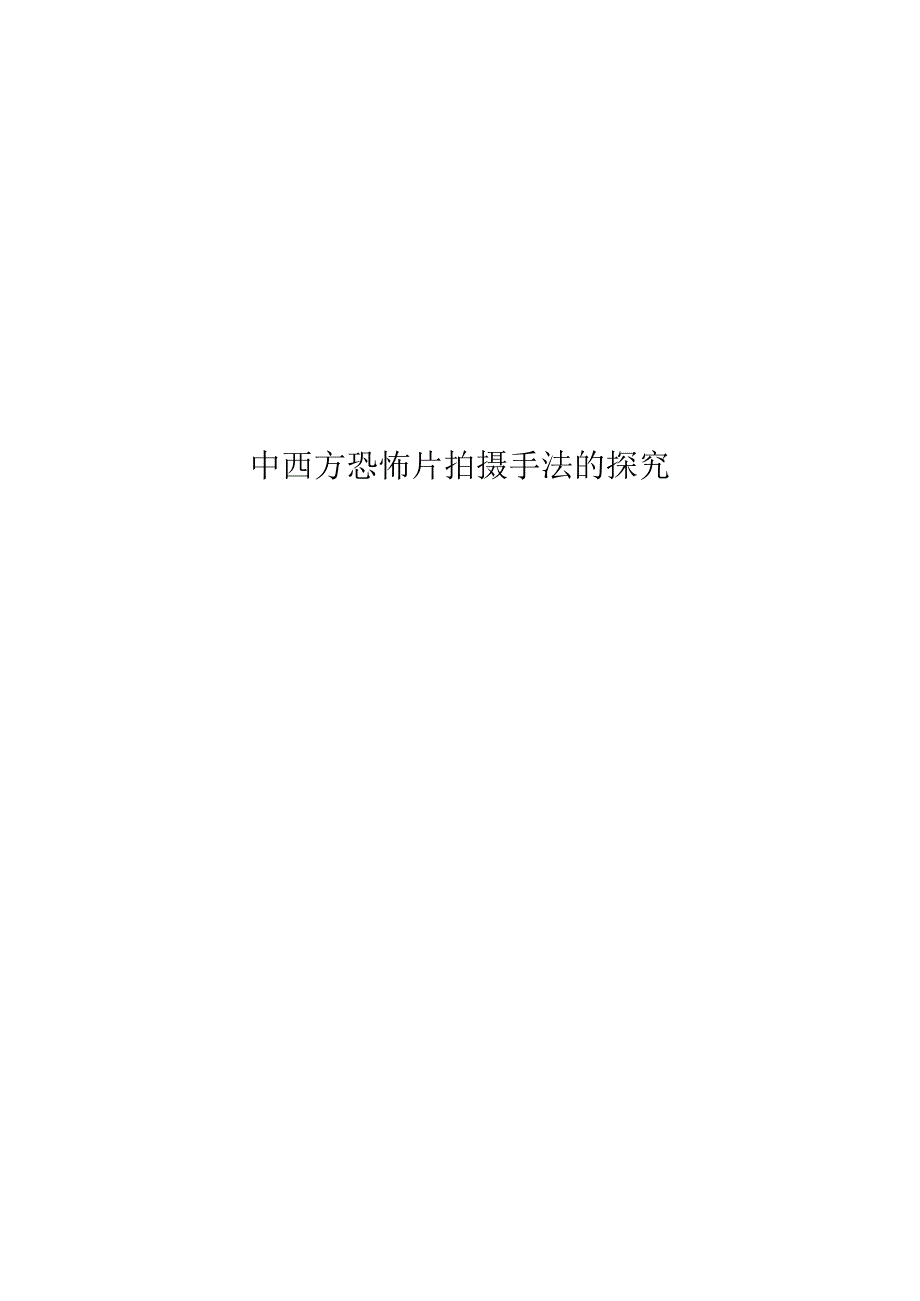 中西方恐怖片拍摄手法的探究